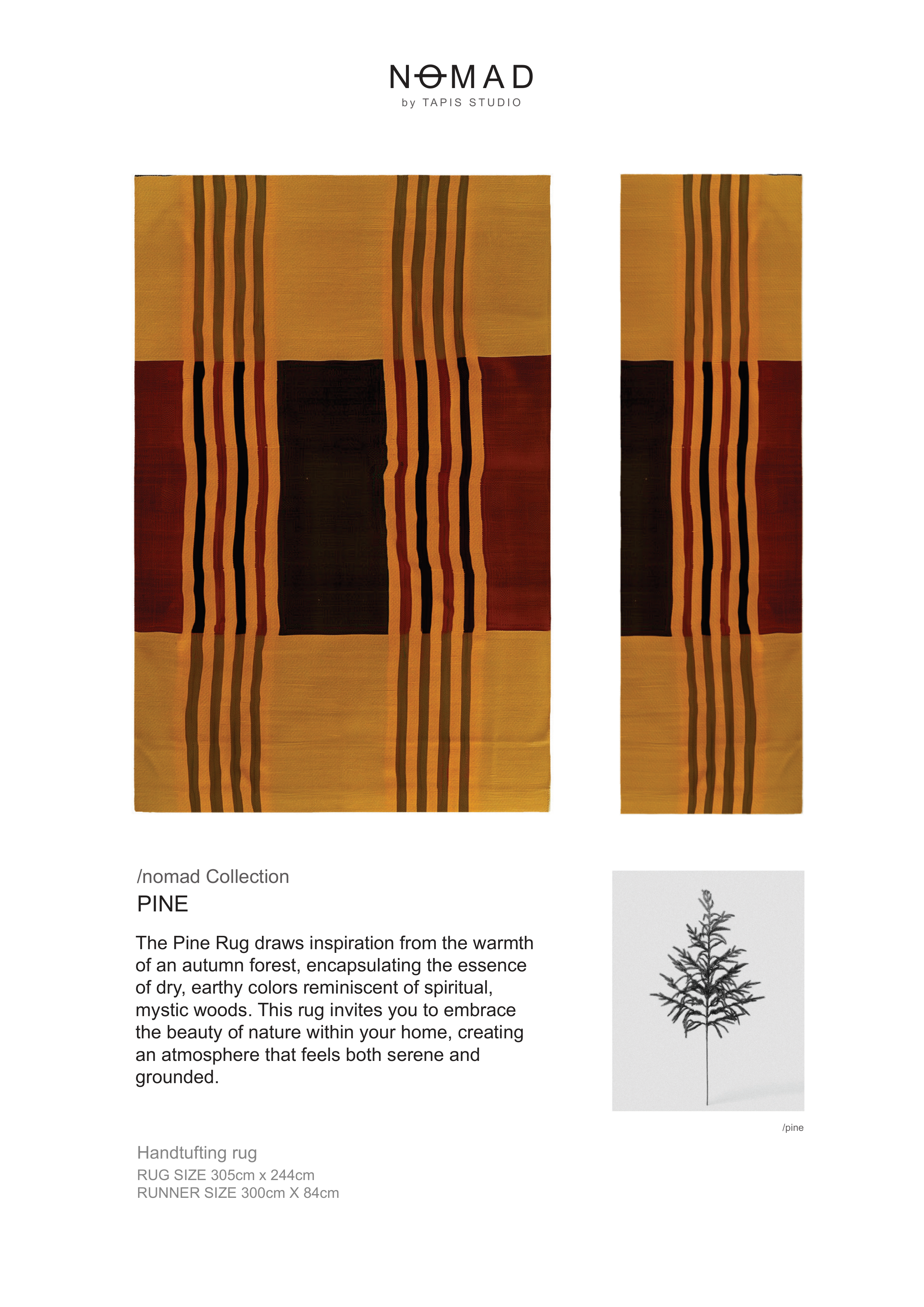 NOMAD
by TAPIS STUDIO

/nomad Collection
PINE

The Pine Rug draws inspiration from the warmth of an autumn forest, encapsulating the essence of dry, earthy colors reminiscent of spiritual, mystic woods. This rug invites you to embrace the beauty of nature within your home, creating an atmosphere that feels both serene and grounded.

/pine

Handtufting rug
RUG SIZE 305cm x 244cm
RUNNER SIZE 300cm X 84cm